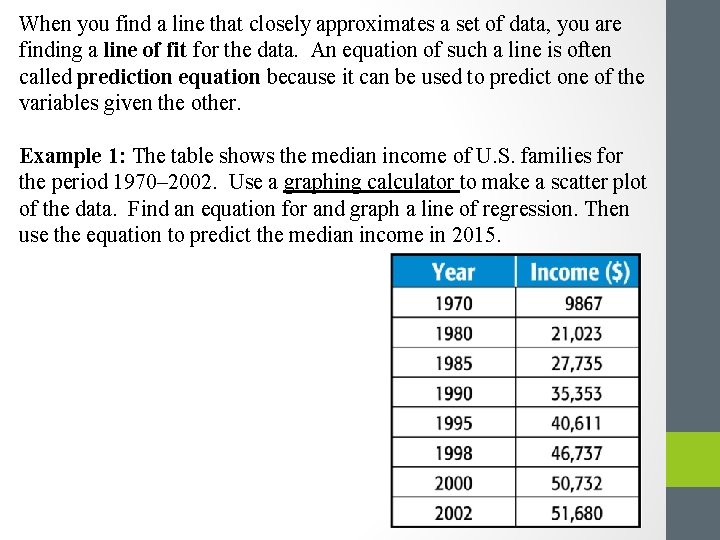 When you find a line that closely approximates a set of data, you are finding a line of fit for the data. An equation of such a line is often called prediction equation because it can be used to predict one of the variables given the other.

Example 1: The table shows the median income of U.S. families for the period 1970–2002. Use a graphing calculator to make a scatter plot of the data. Find an equation for and graph a line of regression. Then use the equation to predict the median income in 2015.

| Year | Income ($) |
|---|---|
| 1970 | 9867 |
| 1980 | 21,023 |
| 1985 | 27,735 |
| 1990 | 35,353 |
| 1995 | 40,611 |
| 1998 | 46,737 |
| 2000 | 50,732 |
| 2002 | 51,680 |